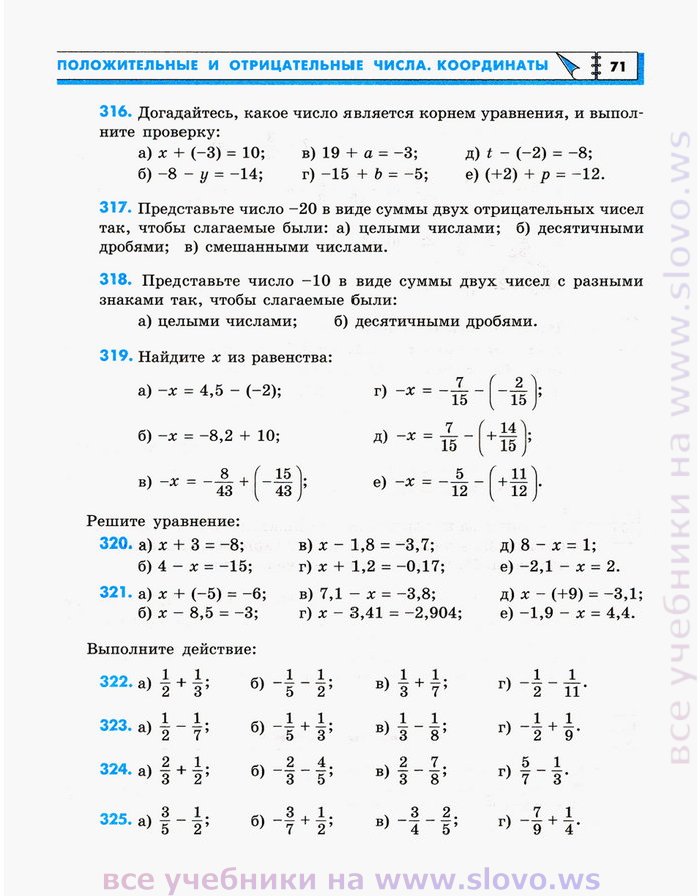 ПОЛОЖИТЕЛЬНЫЕ И ОТРИЦАТЕЛЬНЫЕ ЧИСЛА. КООРДИНАТЫ 71

316. Догадайтесь, какое число является корнем уравнения, и выполните проверку:
а) $x + (-3) = 10$; в) $19 + a = -3$; д) $t - (-2) = -8$;
б) $-8 - y = -14$; г) $-15 + b = -5$; е) $(+2) + p = -12$.

317. Представьте число $-20$ в виде суммы двух отрицательных чисел так, чтобы слагаемые были: а) целыми числами; б) десятичными дробями; в) смешанными числами.

318. Представьте число $-10$ в виде суммы двух чисел с разными знаками так, чтобы слагаемые были:
а) целыми числами; б) десятичными дробями.

319. Найдите $x$ из равенства:
а) $-x = 4,5 - (-2)$; г) $-x = -\frac{7}{15} - \left(-\frac{2}{15}\right)$;
б) $-x = -8,2 + 10$; д) $-x = \frac{7}{15} - \left(+\frac{14}{15}\right)$;
в) $-x = -\frac{8}{43} + \left(-\frac{15}{43}\right)$; е) $-x = -\frac{5}{12} - \left(+\frac{11}{12}\right)$.

Решите уравнение:
320. а) $x + 3 = -8$; в) $x - 1,8 = -3,7$; д) $8 - x = 1$;
б) $4 - x = -15$; г) $x + 1,2 = -0,17$; е) $-2,1 - x = 2$.

321. а) $x + (-5) = -6$; в) $7,1 - x = -3,8$; д) $x - (+9) = -3,1$;
б) $x - 8,5 = -3$; г) $x - 3,41 = -2,904$; е) $-1,9 - x = 4,4$.

Выполните действие:
322. а) $\frac{1}{2} + \frac{1}{3}$; б) $-\frac{1}{5} - \frac{1}{2}$; в) $\frac{1}{3} + \frac{1}{7}$; г) $-\frac{1}{2} - \frac{1}{11}$.

323. а) $\frac{1}{2} - \frac{1}{7}$; б) $-\frac{1}{5} + \frac{1}{3}$; в) $\frac{1}{3} - \frac{1}{8}$; г) $-\frac{1}{2} + \frac{1}{9}$.

324. а) $\frac{2}{3} + \frac{1}{2}$; б) $-\frac{2}{3} - \frac{4}{5}$; в) $\frac{2}{3} - \frac{7}{8}$; г) $\frac{5}{7} - \frac{1}{3}$.

325. а) $\frac{3}{5} - \frac{1}{2}$; б) $-\frac{3}{7} + \frac{1}{2}$; в) $-\frac{3}{4} - \frac{2}{5}$; г) $-\frac{7}{9} + \frac{1}{4}$.

все учебники на www.slovo.ws

все учебники на www.slovo.ws